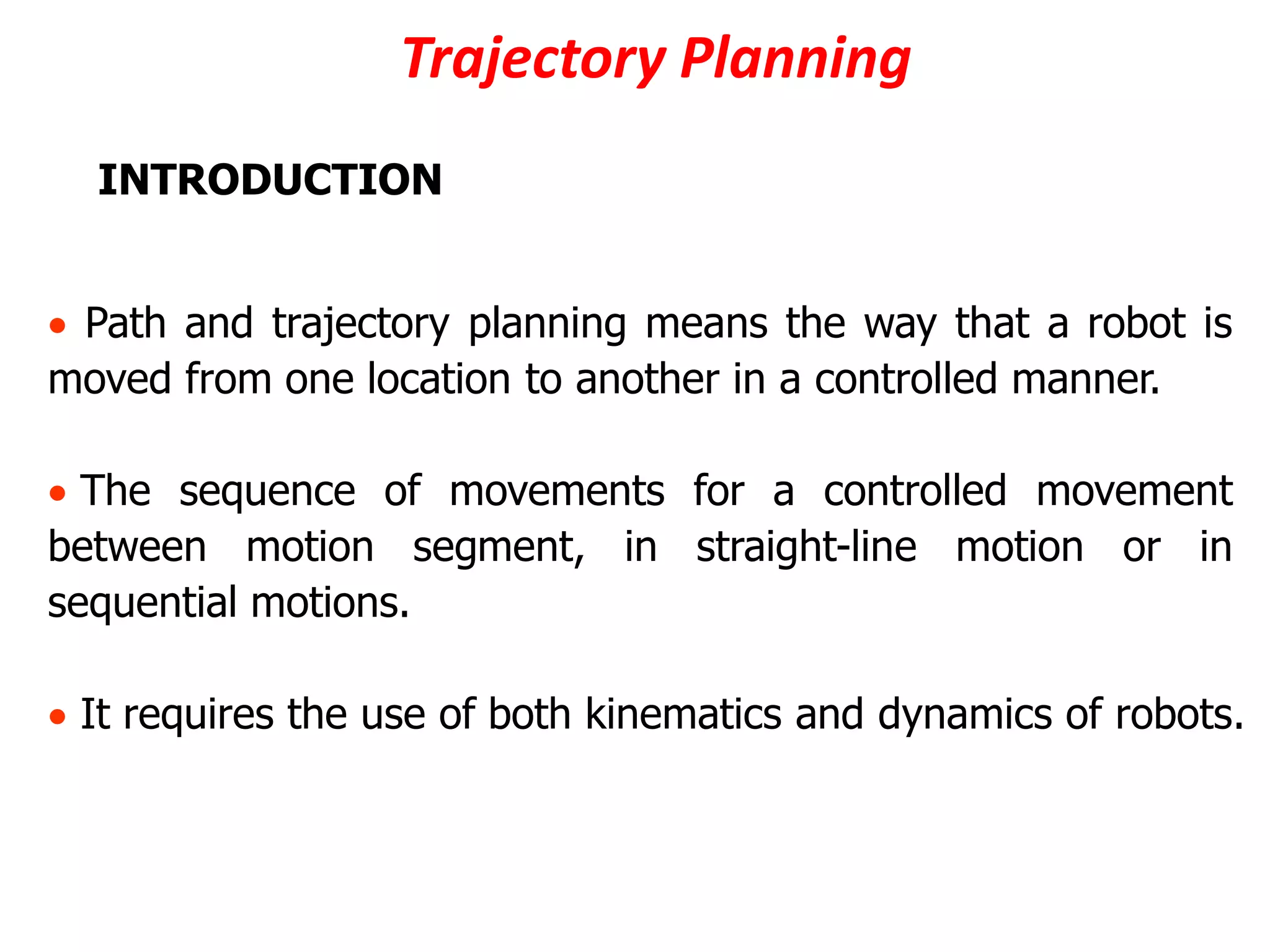 Trajectory Planning

INTRODUCTION

• Path and trajectory planning means the way that a robot is moved from one location to another in a controlled manner.

• The sequence of movements for a controlled movement between motion segment, in straight-line motion or in sequential motions.

• It requires the use of both kinematics and dynamics of robots.